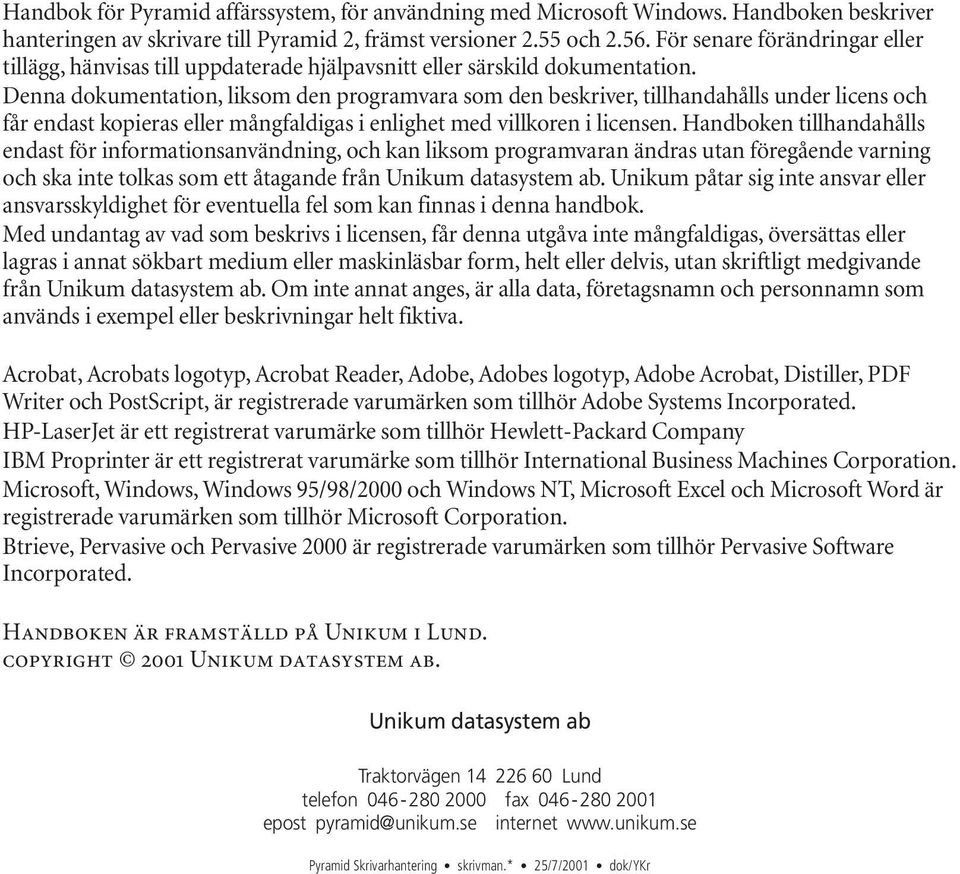 Handbok för Pyramid affärssystem, för användning med Microsoft Windows. Handboken beskriver hanteringen av skrivare till Pyramid 2, främst versioner 2.55 och 2.56. För senare förändringar eller tillägg, hänvisas till uppdaterade hjälpavsnitt eller särskild dokumentation.
Denna dokumentation, liksom den programvara som den beskriver, tillhandahålls under licens och får endast kopieras eller mångfaldigas i enlighet med villkoren i licensen. Handboken tillhandahålls endast för informationsanvändning, och kan liksom programvaran ändras utan föregående varning och ska inte tolkas som ett åtagande från Unikum datasystem ab. Unikum påtar sig inte ansvar eller ansvarsskyldighet för eventuella fel som kan finnas i denna handbok.
Med undantag av vad som beskrivs i licensen, får denna utgåva inte mångfaldigas, översättas eller lagras i annat sökbart medium eller maskinläsbar form, helt eller delvis, utan skriftligt medgivande från Unikum datasystem ab. Om inte annat anges, är alla data, företagsnamn och personnamn som används i exempel eller beskrivningar helt fiktiva.

Acrobat, Acrobats logotyp, Acrobat Reader, Adobe, Adobes logotyp, Adobe Acrobat, Distiller, PDF Writer och PostScript, är registrerade varumärken som tillhör Adobe Systems Incorporated.
HP-LaserJet är ett registrerat varumärke som tillhör Hewlett-Packard Company
IBM Proprinter är ett registrerat varumärke som tillhör International Business Machines Corporation.
Microsoft, Windows, Windows 95/98/2000 och Windows NT, Microsoft Excel och Microsoft Word är registrerade varumärken som tillhör Microsoft Corporation.
Btrieve, Pervasive och Pervasive 2000 är registrerade varumärken som tillhör Pervasive Software Incorporated.

Handboken är framställd på Unikum i Lund.
copyright © 2001 Unikum datasystem ab.

Unikum datasystem ab

Traktorvägen 14 226 60 Lund
telefon 046-280 2000 fax 046-280 2001
epost pyramid@unikum.se internet www.unikum.se

Pyramid Skrivarhantering • skrivman.* • 25/7/2001 • dok/YKr